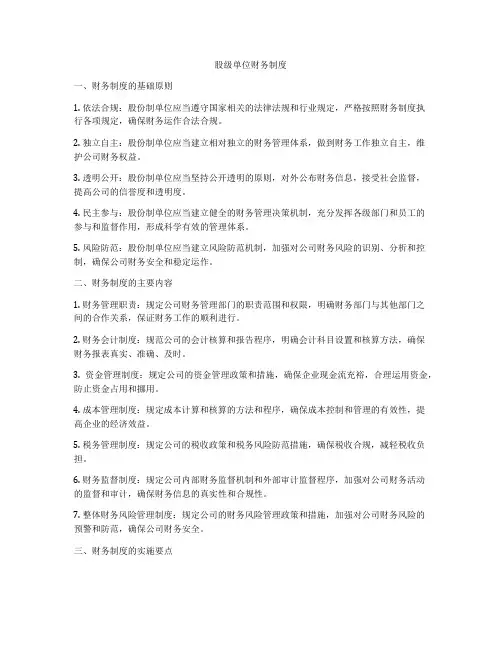 股级单位财务制度

一、财务制度的基础原则

1. 依法合规：股份制单位应当遵守国家相关的法律法规和行业规定，严格按照财务制度执行各项规定，确保财务运作合法合规。

2. 独立自主：股份制单位应当建立相对独立的财务管理体系，做到财务工作独立自主，维护公司财务权益。

3. 透明公开：股份制单位应当坚持公开透明的原则，对外公布财务信息，接受社会监督，提高公司的信誉度和透明度。

4. 民主参与：股份制单位应当建立健全的财务管理决策机制，充分发挥各级部门和员工的参与和监督作用，形成科学有效的管理体系。

5. 风险防范：股份制单位应当建立风险防范机制，加强对公司财务风险的识别、分析和控制，确保公司财务安全和稳定运作。

二、财务制度的主要内容

1. 财务管理职责：规定公司财务管理部门的职责范围和权限，明确财务部门与其他部门之间的合作关系，保证财务工作的顺利进行。

2. 财务会计制度：规范公司的会计核算和报告程序，明确会计科目设置和核算方法，确保财务报表真实、准确、及时。

3. 资金管理制度：规定公司的资金管理政策和措施，确保企业现金流充裕，合理运用资金，防止资金占用和挪用。

4. 成本管理制度：规定成本计算和核算的方法和程序，确保成本控制和管理的有效性，提高企业的经济效益。

5. 税务管理制度：规定公司的税收政策和税务风险防范措施，确保税收合规，减轻税收负担。

6. 财务监督制度：规定公司内部财务监督机制和外部审计监督程序，加强对公司财务活动的监督和审计，确保财务信息的真实性和合规性。

7. 整体财务风险管理制度：规定公司的财务风险管理政策和措施，加强对公司财务风险的预警和防范，确保公司财务安全。

三、财务制度的实施要点